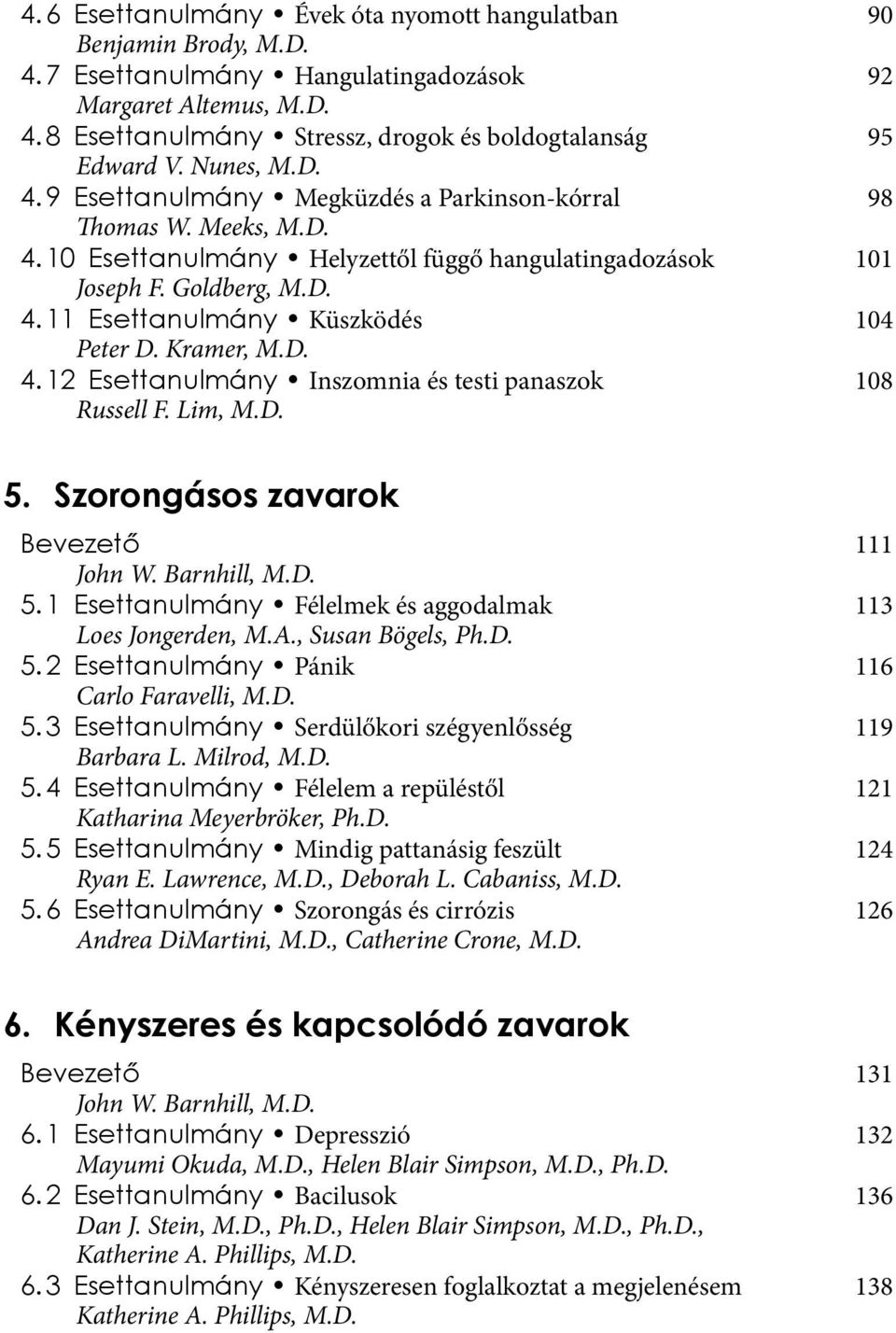 4.6 Esettanulmány • Évek óta nyomott hangulatban 90
Benjamin Brody, M.D.
4.7 Esettanulmány • Hangulatingadozások 92
Margaret Altemus, M.D.
4.8 Esettanulmány • Stressz, drogok és boldogtalanság 95
Edward V. Nunes, M.D.
4.9 Esettanulmány • Megküzdés a Parkinson-kórral 98
Thomas W. Meeks, M.D.
4.10 Esettanulmány • Helyzettől függő hangulatingadozások 101
Joseph F. Goldberg, M.D.
4.11 Esettanulmány • Küszködés 104
Peter D. Kramer, M.D.
4.12 Esettanulmány • Inszomnia és testi panaszok 108
Russell F. Lim, M.D.

5. Szorongásos zavarok

Bevezető 111
John W. Barnhill, M.D.
5.1 Esettanulmány • Félelmek és aggodalmak 113
Loes Jongerden, M.A., Susan Bögels, Ph.D.
5.2 Esettanulmány • Pánik 116
Carlo Faravelli, M.D.
5.3 Esettanulmány • Serdülőkori szégyenlősség 119
Barbara L. Milrod, M.D.
5.4 Esettanulmány • Félelem a repüléstől 121
Katharina Meyerbröker, Ph.D.
5.5 Esettanulmány • Mindig pattanásig feszült 124
Ryan E. Lawrence, M.D., Deborah L. Cabaniss, M.D.
5.6 Esettanulmány • Szorongás és cirrózis 126
Andrea DiMartini, M.D., Catherine Crone, M.D.

6. Kényszeres és kapcsolódó zavarok

Bevezető 131
John W. Barnhill, M.D.
6.1 Esettanulmány • Depresszió 132
Mayumi Okuda, M.D., Helen Blair Simpson, M.D., Ph.D.
6.2 Esettanulmány • Bacilusok 136
Dan J. Stein, M.D., Ph.D., Helen Blair Simpson, M.D., Ph.D., Katherine A. Phillips, M.D.
6.3 Esettanulmány • Kényszeresen foglalkoztat a megjelenésem 138
Katherine A. Phillips, M.D.